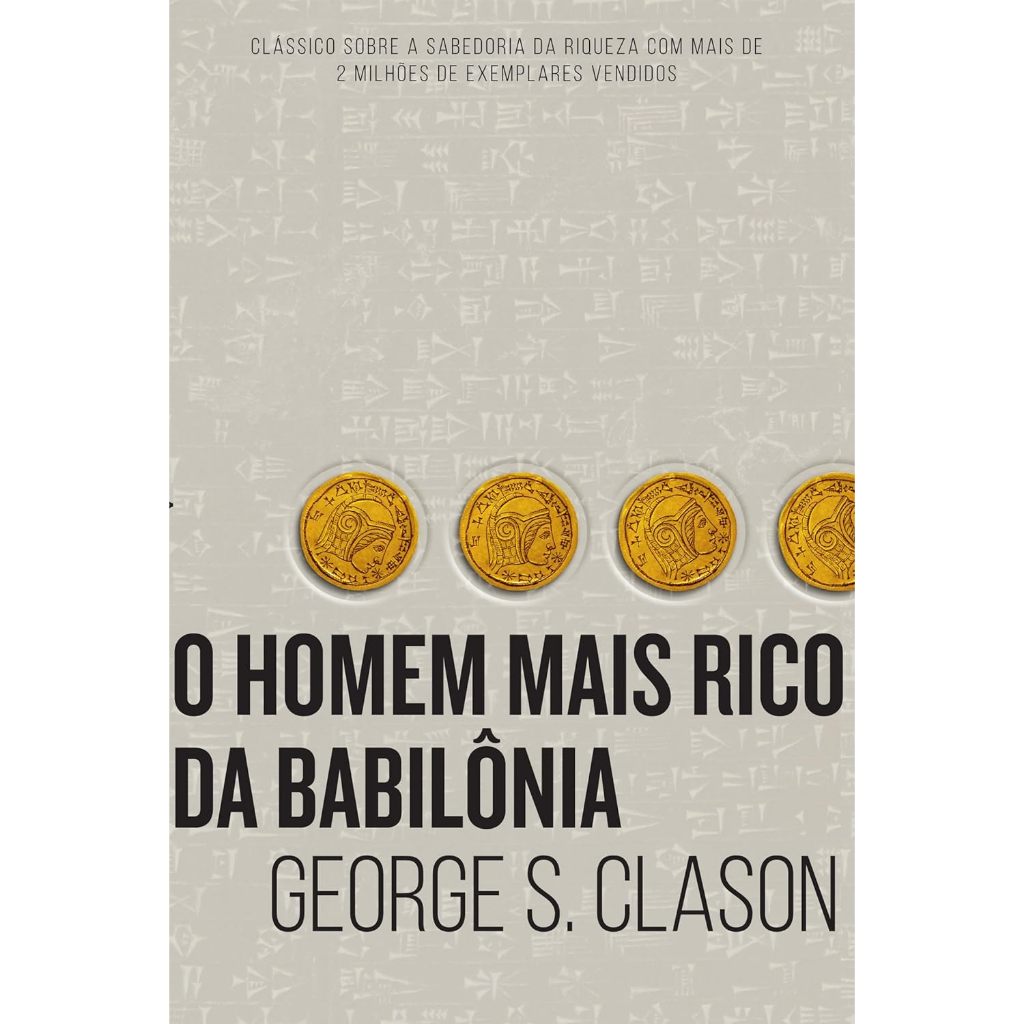 CLÁSSICO SOBRE A SABEDORIA DA RIQUEZA COM MAIS DE 2 MILHÕES DE EXEMPLARES VENDIDOS

O HOMEM MAIS RICO DA BABILÔNIA

GEORGE S. CLASON